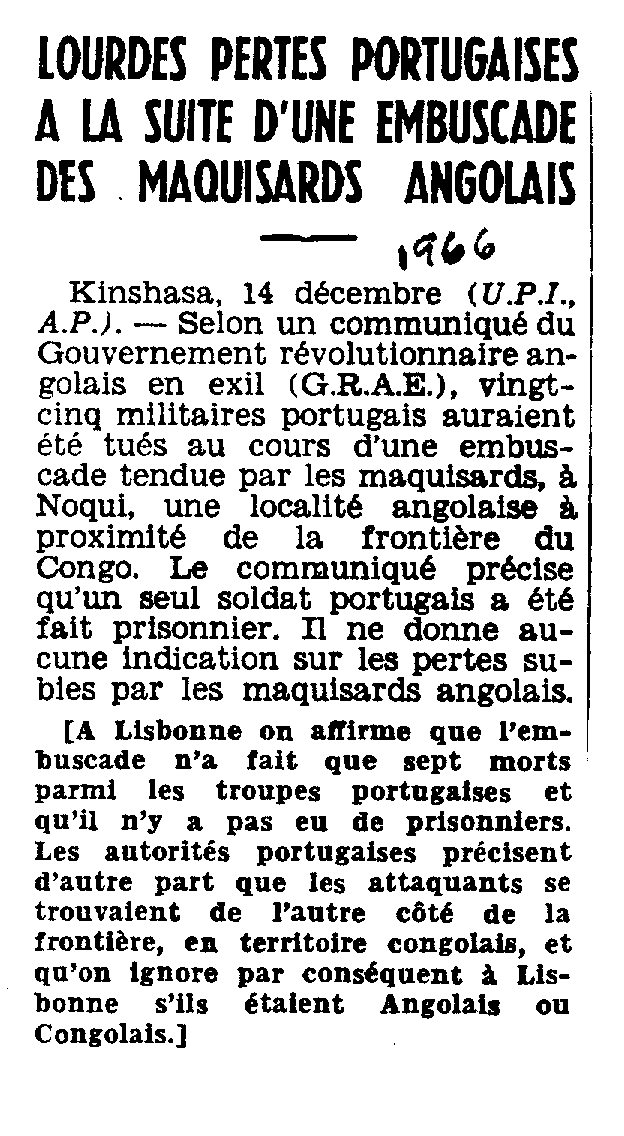 LOURDES PERTES PORTUGAISES A LA SUITE D'UNE EMBUSCADE DES MAQUISARDS ANGOLAIS

1966

Kinshasa, 14 décembre (U.P.I., A.P.). — Selon un communiqué du Gouvernement révolutionnaire angolais en exil (G.R.A.E.), vingt-cinq militaires portugais auraient été tués au cours d'une embuscade tendue par les maquisards, à Noqui, une localité angolaise à proximité de la frontière du Congo. Le communiqué précise qu'un seul soldat portugais a été fait prisonnier. Il ne donne aucune indication sur les pertes subies par les maquisards angolais.

[A Lisbonne on affirme que l'embuscade n'a fait que sept morts parmi les troupes portugaises et qu'il n'y a pas eu de prisonniers. Les autorités portugaises précisent d'autre part que les attaquants se trouvaient de l'autre côté de la frontière, en territoire congolais, et qu'on ignore par conséquent à Lisbonne s'ils étaient Angolais ou Congolais.]